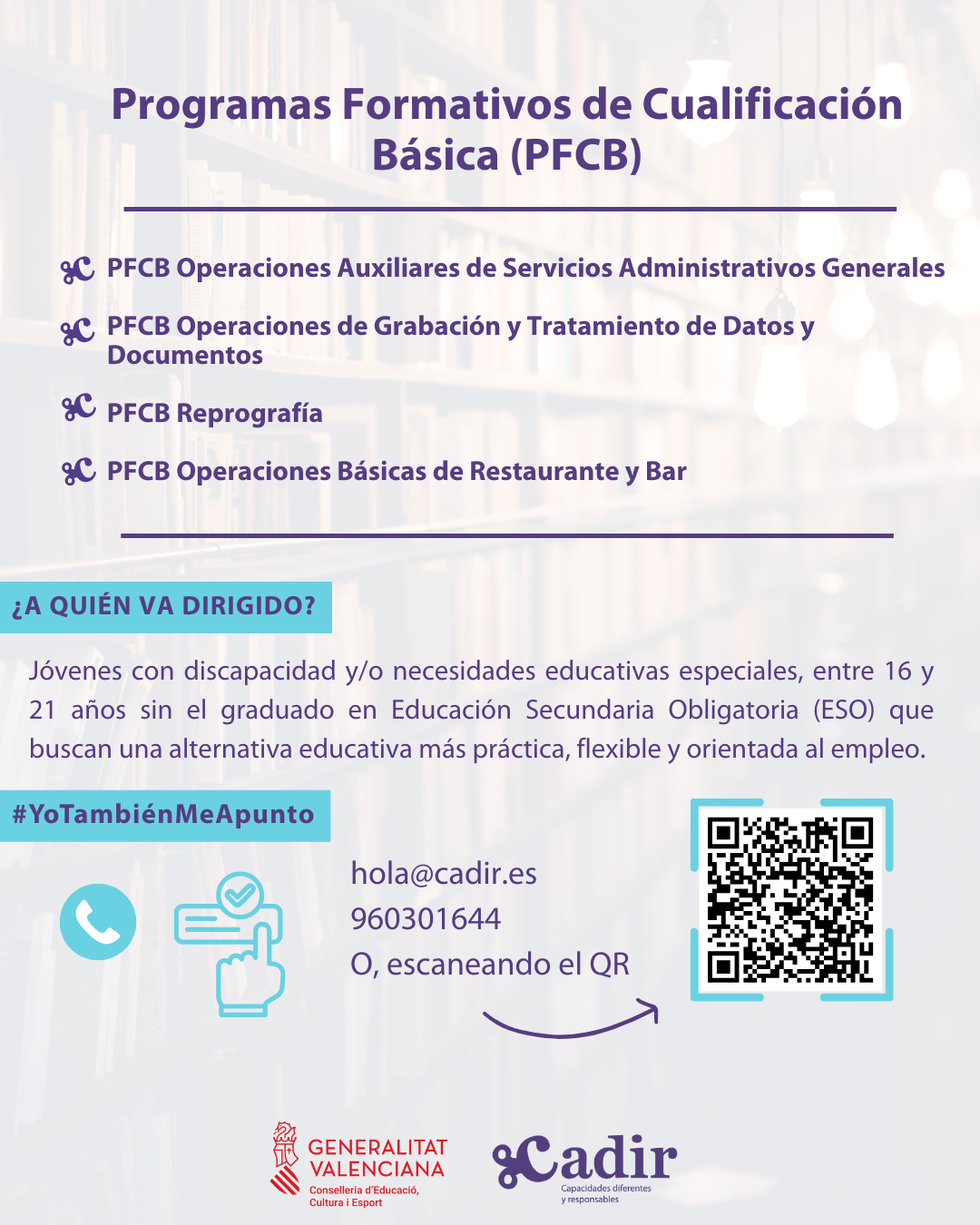 Programas Formativos de Cualificación Básica (PFCB)

PFCB Operaciones Auxiliares de Servicios Administrativos Generales

PFCB Operaciones de Grabación y Tratamiento de Datos y Documentos

PFCB Reprografía

PFCB Operaciones Básicas de Restaurante y Bar

¿A QUIÉN VA DIRIGIDO?

Jóvenes con discapacidad y/o necesidades educativas especiales, entre 16 y 21 años sin el graduado en Educación Secundaria Obligatoria (ESO) que buscan una alternativa educativa más práctica, flexible y orientada al empleo.

#YoTambiénMeApunto

hola@cadir.es
960301644
O, escaneando el QR

GENERALITAT VALENCIANA
Conselleria d'Educació, Cultura i Esport

Cadir
Capacidades diferentes y responsables